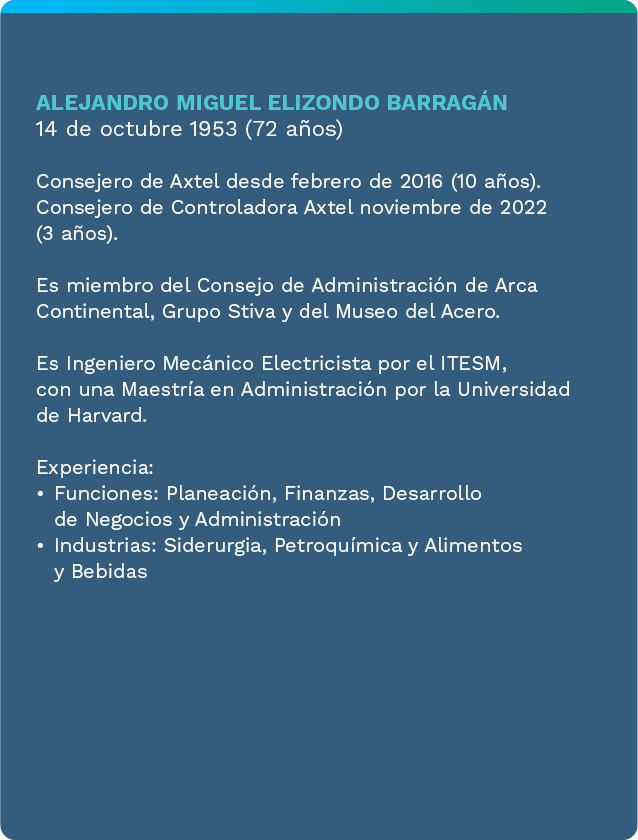 ALEJANDRO MIGUEL ELIZONDO BARRAGÁN
14 de octubre 1953 (72 años)

Consejero de Axtel desde febrero de 2016 (10 años). Consejero de Controladora Axtel noviembre de 2022 (3 años).

Es miembro del Consejo de Administración de Arca Continental, Grupo Stiva y del Museo del Acero.

Es Ingeniero Mecánico Electricista por el ITESM, con una Maestría en Administración por la Universidad de Harvard.

Experiencia:
• Funciones: Planeación, Finanzas, Desarrollo de Negocios y Administración
• Industrias: Siderurgia, Petroquímica y Alimentos y Bebidas